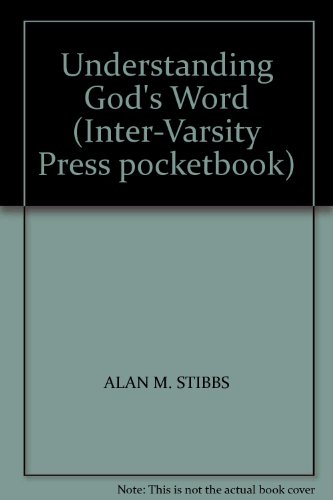 Understanding God's Word (Inter-Varsity Press pocketbook)

ALAN M. STIBBS

Note: This is not the actual book cover